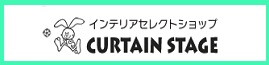 インテリアセレクトショップ
CURTAIN STAGE